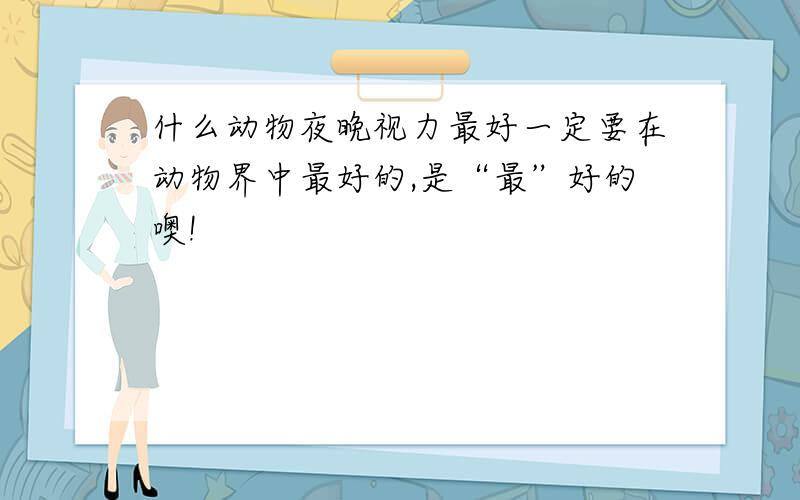 什么动物夜晚视力最好一定要在动物界中最好的,是“最”好的噢!